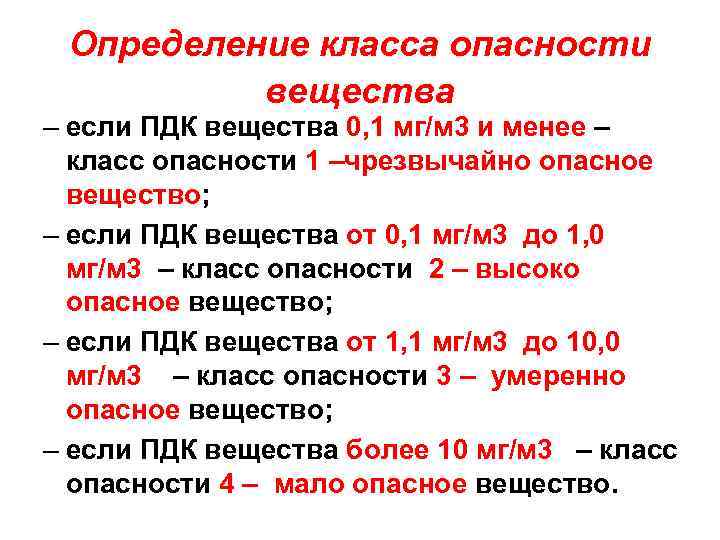 Определение класса опасности вещества

– если ПДК вещества 0,1 мг/м3 и менее – класс опасности 1 –чрезвычайно опасное вещество;

– если ПДК вещества от 0,1 мг/м3 до 1,0 мг/м3 – класс опасности 2 – высоко опасное вещество;

– если ПДК вещества от 1,1 мг/м3 до 10,0 мг/м3 – класс опасности 3 – умеренно опасное вещество;

– если ПДК вещества более 10 мг/м3 – класс опасности 4 – мало опасное вещество.